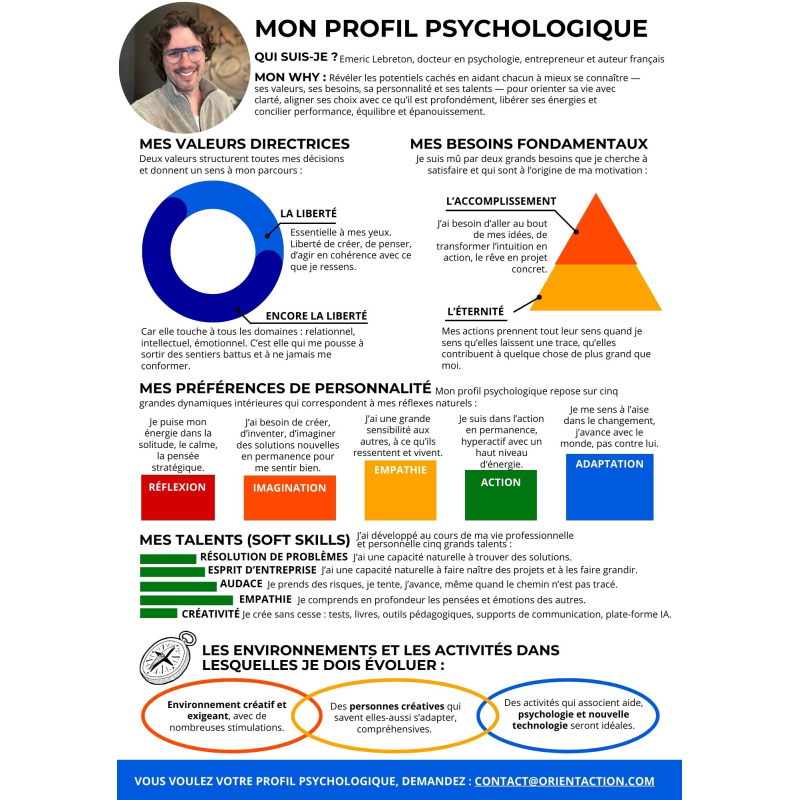 MON PROFIL PSYCHOLOGIQUE

QUI SUIS-JE ? Emeric Lebreton, docteur en psychologie, entrepreneur et auteur français

MON WHY : Révéler les potentiels cachés en aidant chacun à mieux se connaître — ses valeurs, ses besoins, sa personnalité et ses talents — pour orienter sa vie avec clarté, aligner ses choix avec ce qu'il est profondément, libérer ses énergies et concilier performance, équilibre et épanouissement.

MES VALEURS DIRECTRICES
Deux valeurs structurent toutes mes décisions et donnent un sens à mon parcours :

LA LIBERTÉ
Essentielle à mes yeux. Liberté de créer, de penser, d'agir en cohérence avec ce que je ressens.

ENCORE LA LIBERTÉ
Car elle touche à tous les domaines : relationnel, intellectuel, émotionnel. C'est elle qui me pousse à sortir des sentiers battus et à ne jamais me conformer.

MES BESOINS FONDAMENTAUX
Je suis mû par deux grands besoins que je cherche à satisfaire et qui sont à l'origine de ma motivation :

L'ACCOMPLISSEMENT
J'ai besoin d'aller au bout de mes idées, de transformer l'intuition en action, le rêve en projet concret.

L'ÉTERNITÉ
Mes actions prennent tout leur sens quand je sens qu'elles laissent une trace, qu'elles contribuent à quelque chose de plus grand que moi.

MES PRÉFÉRENCES DE PERSONNALITÉ Mon profil psychologique repose sur cinq grandes dynamiques intérieures qui correspondent à mes réflexes naturels :

Je puise mon énergie dans la solitude, le calme, la pensée stratégique.
RÉFLEXION

J'ai besoin de créer, d'inventer, d'imaginer des solutions nouvelles en permanence pour me sentir bien.
IMAGINATION

J'ai une grande sensibilité aux autres, à ce qu'ils ressentent et vivent.
EMPATHIE

Je suis dans l'action en permanence, hyperactif avec un haut niveau d'énergie.
ACTION

Je me sens à l'aise dans le changement, j'avance avec le monde, pas contre lui.
ADAPTATION

MES TALENTS (SOFT SKILLS) J'ai développé au cours de ma vie professionnelle et personnelle cinq grands talents :
RÉSOLUTION DE PROBLÈMES J'ai une capacité naturelle à trouver des solutions.
ESPRIT D'ENTREPRISE J'ai une capacité naturelle à faire naître des projets et à les faire grandir.
AUDACE Je prends des risques, je tente, j'avance, même quand le chemin n'est pas tracé.
EMPATHIE Je comprends en profondeur les pensées et émotions des autres.
CRÉATIVITÉ Je crée sans cesse : tests, livres, outils pédagogiques, supports de communication, plate-forme IA.

LES ENVIRONNEMENTS ET LES ACTIVITÉS DANS LESQUELLES JE DOIS ÉVOLUER :

Environnement créatif et exigeant, avec de nombreuses stimulations.

Des personnes créatives qui savent elles-aussi s'adapter, compréhensives.

Des activités qui associent aide, psychologie et nouvelle technologie seront idéales.

VOUS VOULEZ VOTRE PROFIL PSYCHOLOGIQUE, DEMANDEZ : CONTACT@ORIENTACTION.COM